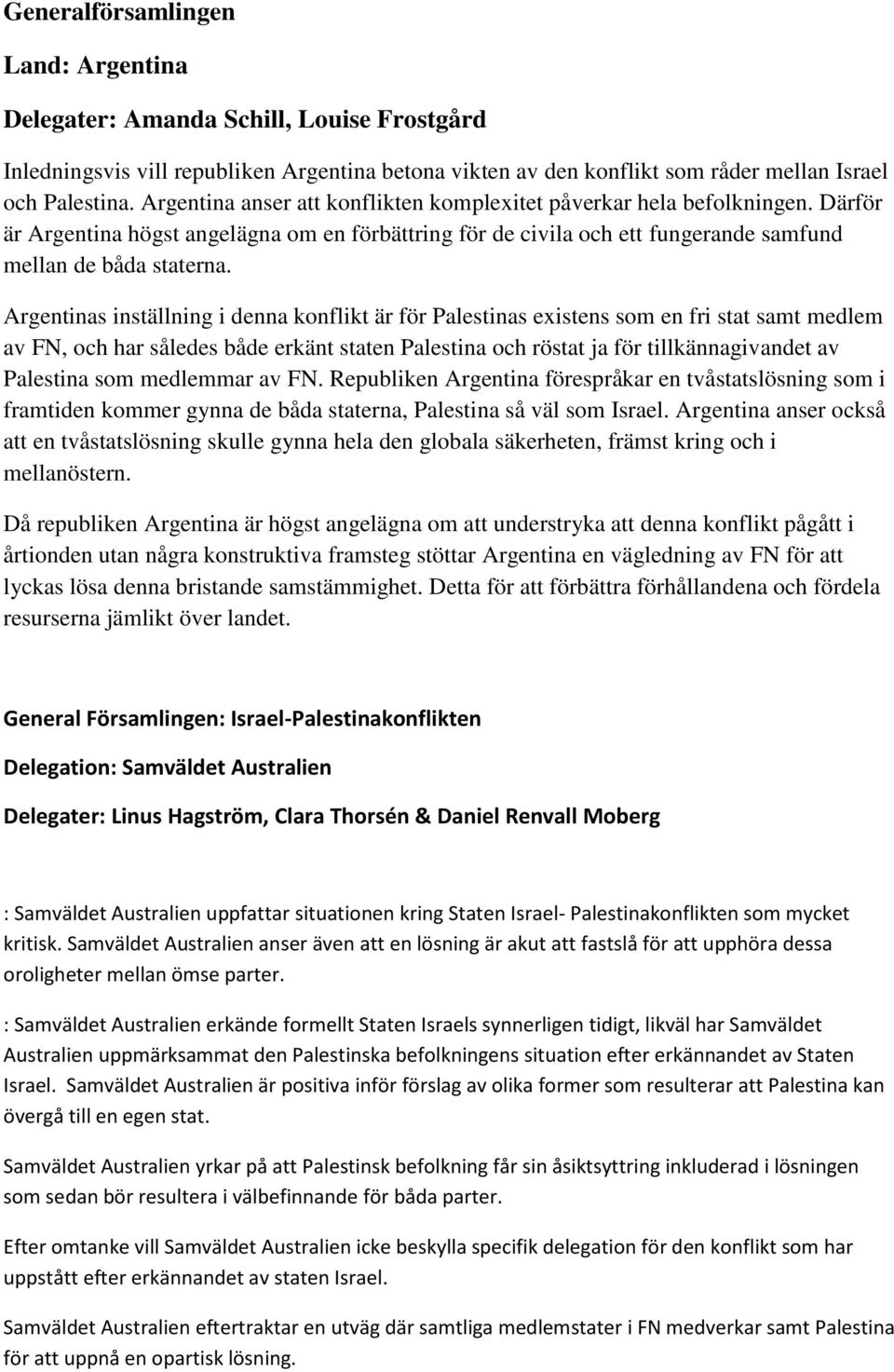 Generalförsamlingen

Land: Argentina

Delegater: Amanda Schill, Louise Frostgård

Inledningsvis vill republiken Argentina betona vikten av den konflikt som råder mellan Israel och Palestina. Argentina anser att konflikten komplexitet påverkar hela befolkningen. Därför är Argentina högst angelägna om en förbättring för de civila och ett fungerande samfund mellan de båda staterna.

Argentinas inställning i denna konflikt är för Palestinas existens som en fri stat samt medlem av FN, och har således både erkänt staten Palestina och röstat ja för tillkännagivandet av Palestina som medlemmar av FN. Republiken Argentina förespråkar en tvåstatslösning som i framtiden kommer gynna de båda staterna, Palestina så väl som Israel. Argentina anser också att en tvåstatslösning skulle gynna hela den globala säkerheten, främst kring och i mellanöstern.

Då republiken Argentina är högst angelägna om att understryka att denna konflikt pågått i årtionden utan några konstruktiva framsteg stöttar Argentina en vägledning av FN för att lyckas lösa denna bristande samstämmighet. Detta för att förbättra förhållandena och fördela resurserna jämlikt över landet.

General Församlingen: Israel-Palestinakonflikten

Delegation: Samväldet Australien

Delegater: Linus Hagström, Clara Thorsén & Daniel Renvall Moberg

: Samväldet Australien uppfattar situationen kring Staten Israel- Palestinakonflikten som mycket kritisk. Samväldet Australien anser även att en lösning är akut att fastslå för att upphöra dessa oroligheter mellan ömse parter.

: Samväldet Australien erkände formellt Staten Israels synnerligen tidigt, likväl har Samväldet Australien uppmärksammat den Palestinska befolkningens situation efter erkännandet av Staten Israel. Samväldet Australien är positiva inför förslag av olika former som resulterar att Palestina kan övergå till en egen stat.

Samväldet Australien yrkar på att Palestinsk befolkning får sin åsiktsyttring inkluderad i lösningen som sedan bör resultera i välbefinnande för båda parter.

Efter omtanke vill Samväldet Australien icke beskylla specifik delegation för den konflikt som har uppstått efter erkännandet av staten Israel.

Samväldet Australien eftertraktar en utväg där samtliga medlemstater i FN medverkar samt Palestina för att uppnå en opartisk lösning.